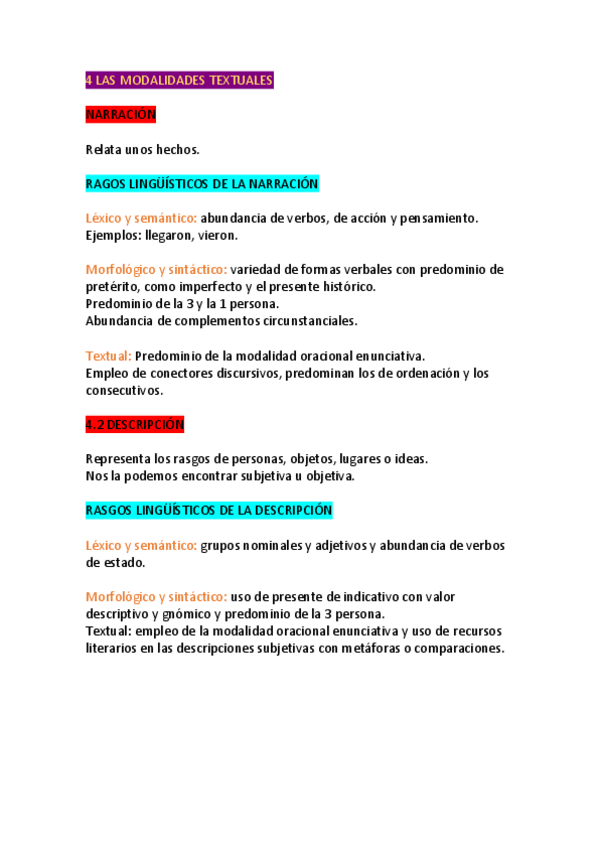 4 LAS MODALIDADES TEXTUALES

NARRACIÓN

Relata unos hechos.

RAGOS LINGÜÍSTICOS DE LA NARRACIÓN

Léxico y semántico: abundancia de verbos, de acción y pensamiento. Ejemplos: llegaron, vieron.

Morfológico y sintáctico: variedad de formas verbales con predominio de pretérito, como imperfecto y el presente histórico.
Predominio de la 3 y la 1 persona.
Abundancia de complementos circunstanciales.

Textual: Predominio de la modalidad oracional enunciativa.
Empleo de conectores discursivos, predominan los de ordenación y los consecutivos.

4.2 DESCRIPCIÓN

Representa los rasgos de personas, objetos, lugares o ideas.
Nos la podemos encontrar subjetiva u objetiva.

RASGOS LINGÜÍSTICOS DE LA DESCRIPCIÓN

Léxico y semántico: grupos nominales y adjetivos y abundancia de verbos de estado.

Morfológico y sintáctico: uso de presente de indicativo con valor descriptivo y gnómico y predominio de la 3 persona.
Textual: empleo de la modalidad oracional enunciativa y uso de recursos literarios en las descripciones subjetivas con metáforas o comparaciones.